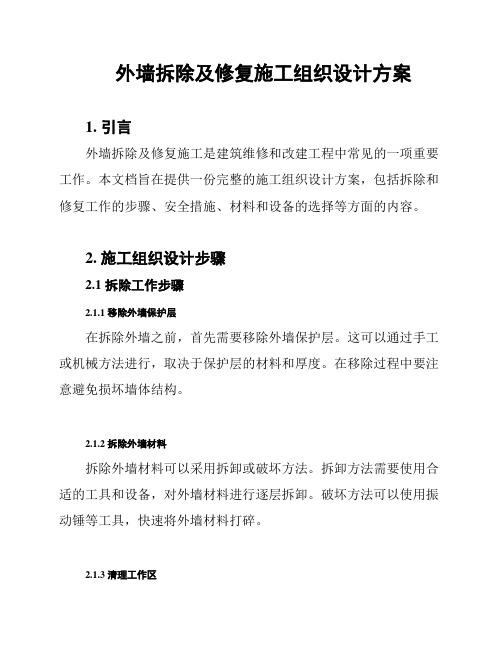 外墙拆除及修复施工组织设计方案

1. 引言

外墙拆除及修复施工是建筑维修和改建工程中常见的一项重要工作。本文档旨在提供一份完整的施工组织设计方案，包括拆除和修复工作的步骤、安全措施、材料和设备的选择等方面的内容。

2. 施工组织设计步骤

2.1 拆除工作步骤

2.1.1 移除外墙保护层

在拆除外墙之前，首先需要移除外墙保护层。这可以通过手工或机械方法进行，取决于保护层的材料和厚度。在移除过程中要注意避免损坏墙体结构。

2.1.2 拆除外墙材料

拆除外墙材料可以采用拆卸或破坏方法。拆卸方法需要使用合适的工具和设备，对外墙材料进行逐层拆卸。破坏方法可以使用振动锤等工具，快速将外墙材料打碎。

2.1.3 清理工作区